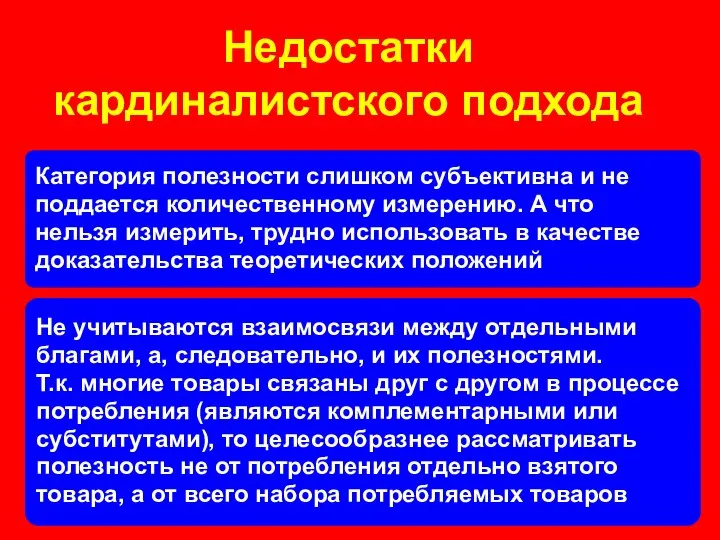 Недостатки кардиналистского подхода

Категория полезности слишком субъективна и не поддается количественному измерению. А что нельзя измерить, трудно использовать в качестве доказательства теоретических положений

Не учитываются взаимосвязи между отдельными благами, а, следовательно, и их полезностями.
Т.к. многие товары связаны друг с другом в процессе потребления (являются комплементарными или субститутами), то целесообразнее рассматривать полезность не от потребления отдельно взятого товара, а от всего набора потребляемых товаров